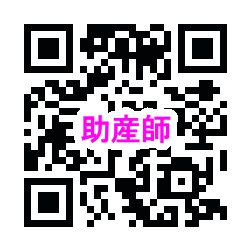 助産師